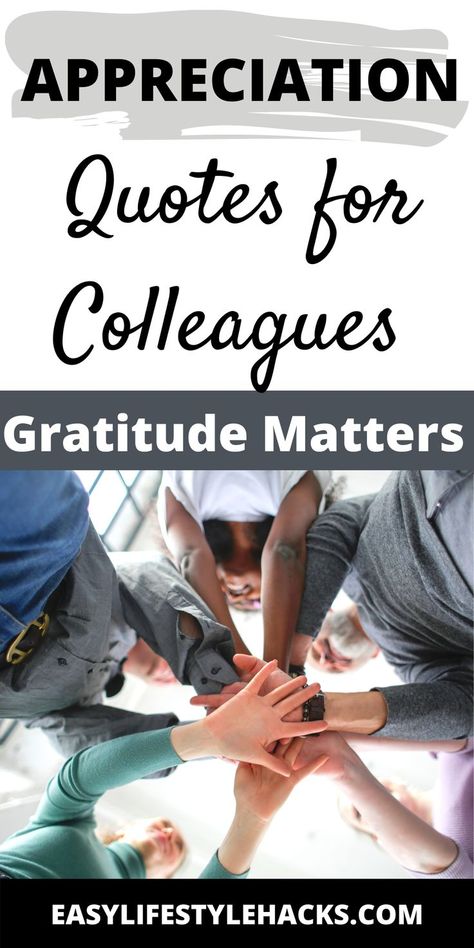 APPRECIATION

Quotes for Colleagues

Gratitude Matters

EASYLIFESTYLEHACKS.COM